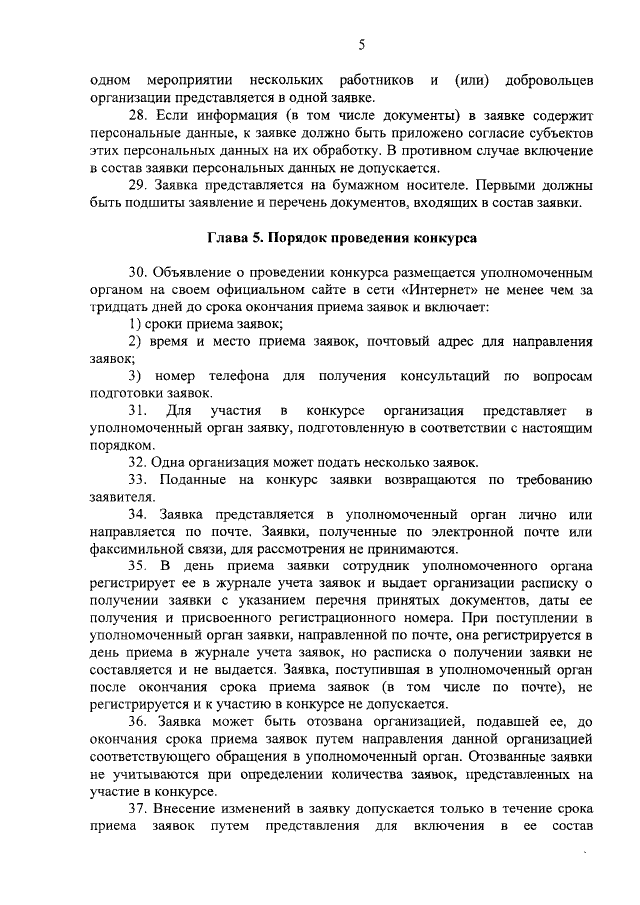 5

одном мероприятии нескольких работников и (или) добровольцев организации представляется в одной заявке.

28. Если информация (в том числе документы) в заявке содержит персональные данные, к заявке должно быть приложено согласие субъектов этих персональных данных на их обработку. В противном случае включение в состав заявки персональных данных не допускается.

29. Заявка представляется на бумажном носителе. Первыми должны быть подшиты заявление и перечень документов, входящих в состав заявки.

Глава 5. Порядок проведения конкурса

30. Объявление о проведении конкурса размещается уполномоченным органом на своем официальном сайте в сети «Интернет» не менее чем за тридцать дней до срока окончания приема заявок и включает:

1) сроки приема заявок;

2) время и место приема заявок, почтовый адрес для направления заявок;

3) номер телефона для получения консультаций по вопросам подготовки заявок.

31. Для участия в конкурсе организация представляет в уполномоченный орган заявку, подготовленную в соответствии с настоящим порядком.

32. Одна организация может подать несколько заявок.

33. Поданные на конкурс заявки возвращаются по требованию заявителя.

34. Заявка представляется в уполномоченный орган лично или направляется по почте. Заявки, полученные по электронной почте или факсимильной связи, для рассмотрения не принимаются.

35. В день приема заявки сотрудник уполномоченного органа регистрирует ее в журнале учета заявок и выдает организации расписку о получении заявки с указанием перечня принятых документов, даты ее получения и присвоенного регистрационного номера. При поступлении в уполномоченный орган заявки, направленной по почте, она регистрируется в день приема в журнале учета заявок, но расписка о получении заявки не составляется и не выдается. Заявка, поступившая в уполномоченный орган после окончания срока приема заявок (в том числе по почте), не регистрируется и к участию в конкурсе не допускается.

36. Заявка может быть отозвана организацией, подавшей ее, до окончания срока приема заявок путем направления данной организацией соответствующего обращения в уполномоченный орган. Отозванные заявки не учитываются при определении количества заявок, представленных на участие в конкурсе.

37. Внесение изменений в заявку допускается только в течение срока приема заявок путем представления для включения в ее состав